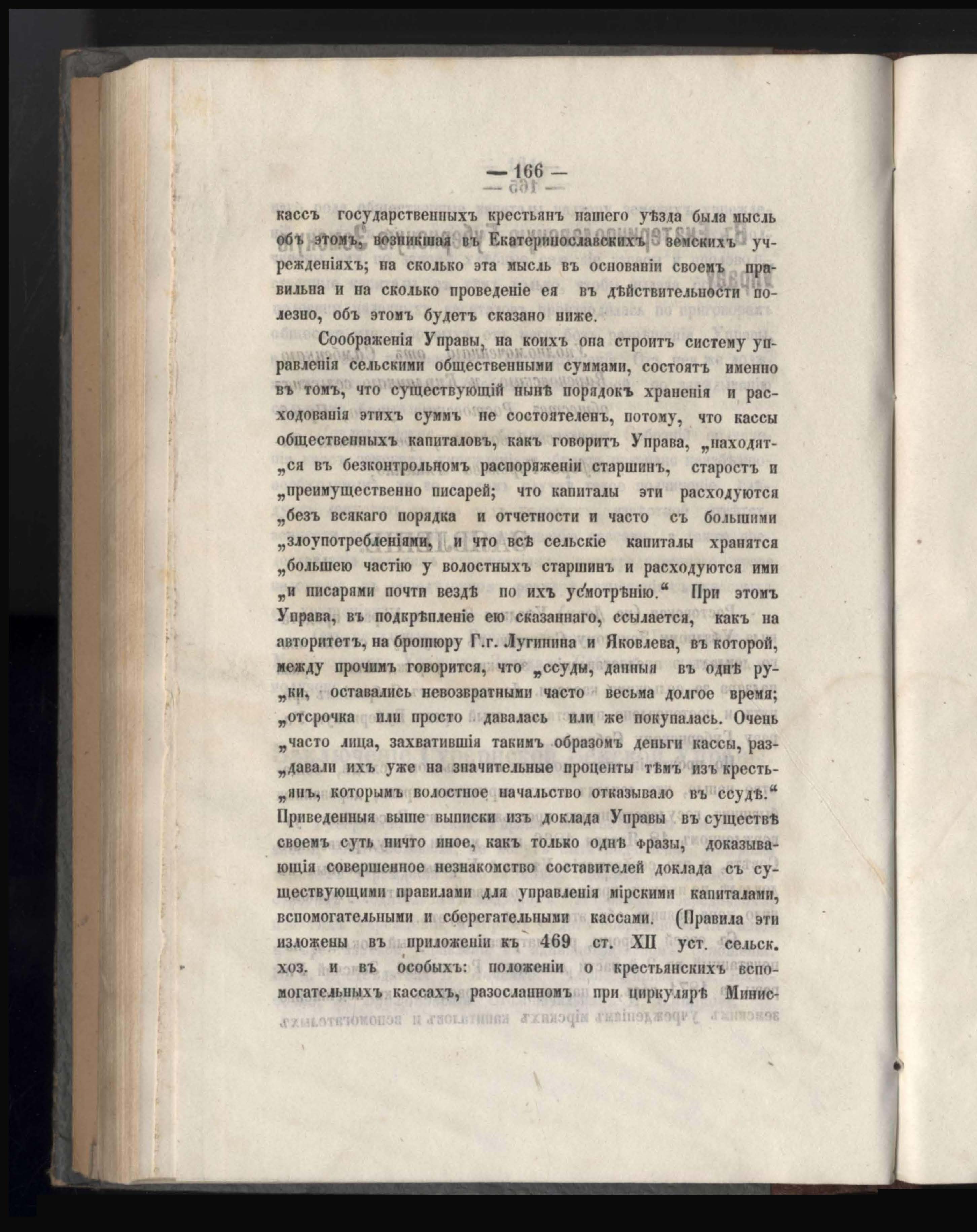 — 166 —

кассъ государственныхъ крестьянъ нашего уѣзда была мысль объ этомъ, возникшая въ Екатеринославскихъ земскихъ учрежденіяхъ; на сколько эта мысль въ основаніи своемъ правильна и на сколько проведеніе ея въ дѣйствительности полезно, объ этомъ будетъ сказано ниже.

Соображенія Управы, на коихъ она строитъ систему управленія сельскими общественными суммами, состоятъ именно въ томъ, что существующій нынѣ порядокъ храненія и расходованія этихъ суммъ не состоятеленъ, потому, что кассы общественныхъ капиталовъ, какъ говоритъ Управа, „находятся въ безконтрольномъ распоряженіи старшинъ, старостъ и „преимущественно писарей; что капиталы эти расходуются „безъ всякаго порядка и отчетности и часто съ большими „злоупотребленіями, и что всѣ сельскіе капиталы хранятся „большею частію у волостныхъ старшинъ и расходуются ими „и писарями почти вездѣ по ихъ усмотрѣнію.“ При этомъ Управа, въ подкрѣпленіе ею сказаннаго, ссылается, какъ на авторитетъ, на брошюру Г.г. Лугинина и Яковлева, въ которой, между прочимъ говорится, что „ссуды, данныя въ однѣ руки, оставались невозвратными часто весьма долгое время; „отсрочка или просто давалась или же покупалась. Очень „часто лица, захватившія такимъ образомъ деньги кассы, раздавали ихъ уже на значительные проценты тѣмъ изъ крестьянъ, которымъ волостное начальство отказывало въ ссудѣ.“ Приведенныя выше выписки изъ доклада Управы въ существѣ своемъ суть ничто иное, какъ только однѣ фразы, доказывающія совершенное незнакомство составителей доклада съ существующими правилами для управленія мірскими капиталами, вспомогательными и сберегательными кассами. (Правила эти изложены въ приложеніи къ 469 ст. XII уст. сельск. хоз. и въ особыхъ: положеніи о крестьянскихъ вспомогательныхъ кассахъ, разосланномъ при циркулярѣ Минис-